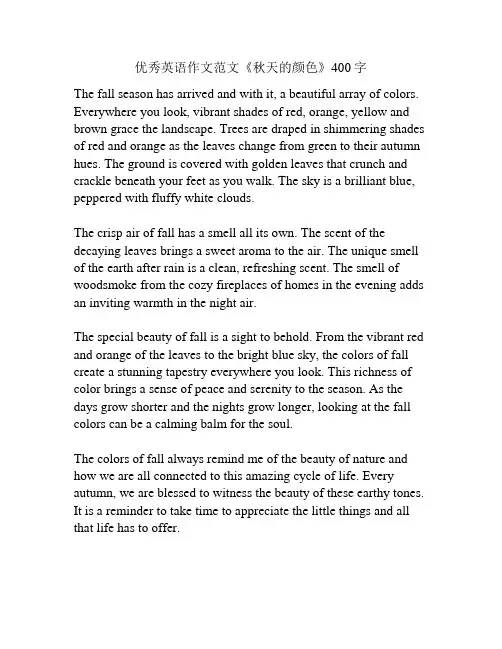 优秀英语作文范文《秋天的颜色》400 字

The fall season has arrived and with it, a beautiful array of colors. Everywhere you look, vibrant shades of red, orange, yellow and brown grace the landscape. Trees are draped in shimmering shades of red and orange as the leaves change from green to their autumn hues. The ground is covered with golden leaves that crunch and crackle beneath your feet as you walk. The sky is a brilliant blue, peppered with fluffy white clouds.

The crisp air of fall has a smell all its own. The scent of the decaying leaves brings a sweet aroma to the air. The unique smell of the earth after rain is a clean, refreshing scent. The smell of woodsmoke from the cozy fireplaces of homes in the evening adds an inviting warmth in the night air.

The special beauty of fall is a sight to behold. From the vibrant red and orange of the leaves to the bright blue sky, the colors of fall create a stunning tapestry everywhere you look. This richness of color brings a sense of peace and serenity to the season. As the days grow shorter and the nights grow longer, looking at the fall colors can be a calming balm for the soul.

The colors of fall always remind me of the beauty of nature and how we are all connected to this amazing cycle of life. Every autumn, we are blessed to witness the beauty of these earthy tones. It is a reminder to take time to appreciate the little things and all that life has to offer.